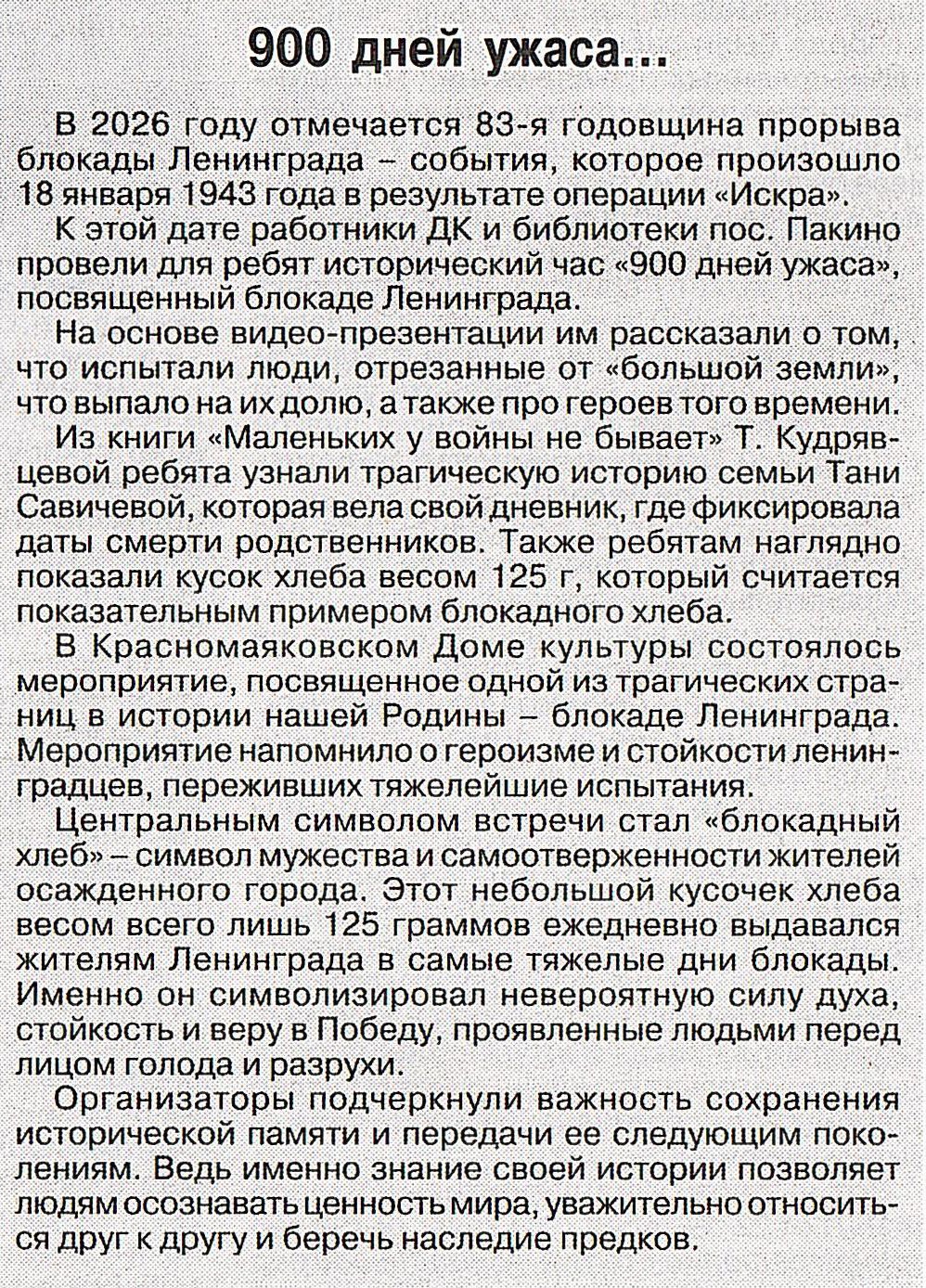 900 дней ужаса...

В 2026 году отмечается 83-я годовщина прорыва блокады Ленинграда – события, которое произошло 18 января 1943 года в результате операции «Искра».

К этой дате работники ДК и библиотеки пос. Пакино провели для ребят исторический час «900 дней ужаса», посвященный блокаде Ленинграда.

На основе видео-презентации им рассказали о том, что испытали люди, отрезанные от «большой земли», что выпало на их долю, а также про героев того времени.

Из книги «Маленьких у войны не бывает» Т. Кудрявцевой ребята узнали трагическую историю семьи Тани Савичевой, которая вела свой дневник, где фиксировала даты смерти родственников. Также ребятам наглядно показали кусок хлеба весом 125 г, который считается показательным примером блокадного хлеба.

В Красномаяковском Доме культуры состоялось мероприятие, посвященное одной из трагических страниц в истории нашей Родины – блокаде Ленинграда. Мероприятие напомнило о героизме и стойкости ленинградцев, переживших тяжелейшие испытания.

Центральным символом встречи стал «блокадный хлеб» – символ мужества и самоотверженности жителей осажденного города. Этот небольшой кусочек хлеба весом всего лишь 125 граммов ежедневно выдавался жителям Ленинграда в самые тяжелые дни блокады. Именно он символизировал невероятную силу духа, стойкость и веру в Победу, проявленные людьми перед лицом голода и разрухи.

Организаторы подчеркнули важность сохранения исторической памяти и передачи ее следующим поколениям. Ведь именно знание своей истории позволяет людям осознавать ценность мира, уважительно относиться друг к другу и беречь наследие предков.